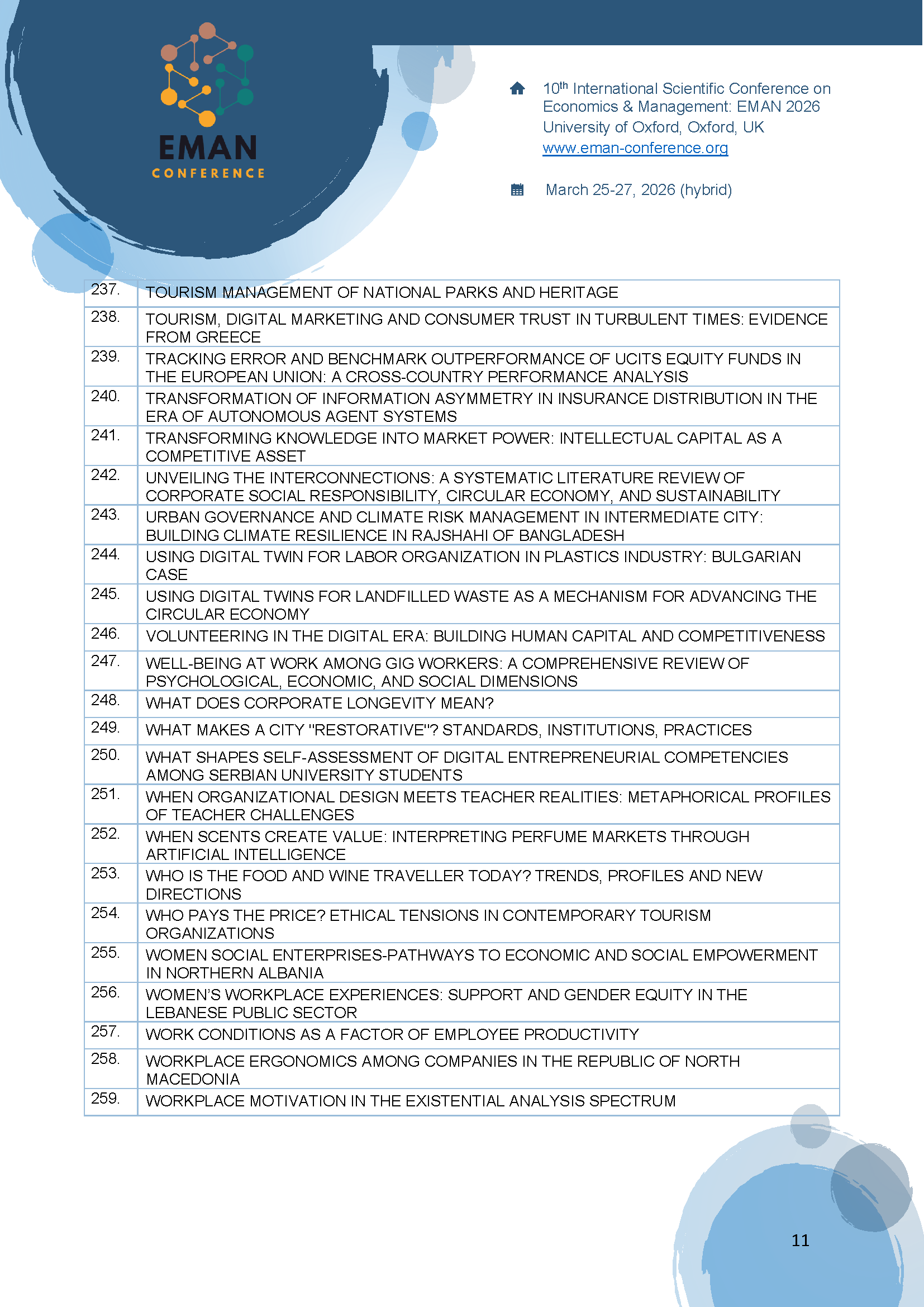 EMAN
CONFERENCE

10th International Scientific Conference on Economics & Management: EMAN 2026
University of Oxford, Oxford, UK
www.eman-conference.org

March 25-27, 2026 (hybrid)

| | |
|---|---|
| 237. | TOURISM MANAGEMENT OF NATIONAL PARKS AND HERITAGE |
| 238. | TOURISM, DIGITAL MARKETING AND CONSUMER TRUST IN TURBULENT TIMES: EVIDENCE FROM GREECE |
| 239. | TRACKING ERROR AND BENCHMARK OUTPERFORMANCE OF UCITS EQUITY FUNDS IN THE EUROPEAN UNION: A CROSS-COUNTRY PERFORMANCE ANALYSIS |
| 240. | TRANSFORMATION OF INFORMATION ASYMMETRY IN INSURANCE DISTRIBUTION IN THE ERA OF AUTONOMOUS AGENT SYSTEMS |
| 241. | TRANSFORMING KNOWLEDGE INTO MARKET POWER: INTELLECTUAL CAPITAL AS A COMPETITIVE ASSET |
| 242. | UNVEILING THE INTERCONNECTIONS: A SYSTEMATIC LITERATURE REVIEW OF CORPORATE SOCIAL RESPONSIBILITY, CIRCULAR ECONOMY, AND SUSTAINABILITY |
| 243. | URBAN GOVERNANCE AND CLIMATE RISK MANAGEMENT IN INTERMEDIATE CITY: BUILDING CLIMATE RESILIENCE IN RAJSHAHI OF BANGLADESH |
| 244. | USING DIGITAL TWIN FOR LABOR ORGANIZATION IN PLASTICS INDUSTRY: BULGARIAN CASE |
| 245. | USING DIGITAL TWINS FOR LANDFILLED WASTE AS A MECHANISM FOR ADVANCING THE CIRCULAR ECONOMY |
| 246. | VOLUNTEERING IN THE DIGITAL ERA: BUILDING HUMAN CAPITAL AND COMPETITIVENESS |
| 247. | WELL-BEING AT WORK AMONG GIG WORKERS: A COMPREHENSIVE REVIEW OF PSYCHOLOGICAL, ECONOMIC, AND SOCIAL DIMENSIONS |
| 248. | WHAT DOES CORPORATE LONGEVITY MEAN? |
| 249. | WHAT MAKES A CITY "RESTORATIVE"? STANDARDS, INSTITUTIONS, PRACTICES |
| 250. | WHAT SHAPES SELF-ASSESSMENT OF DIGITAL ENTREPRENEURIAL COMPETENCIES AMONG SERBIAN UNIVERSITY STUDENTS |
| 251. | WHEN ORGANIZATIONAL DESIGN MEETS TEACHER REALITIES: METAPHORICAL PROFILES OF TEACHER CHALLENGES |
| 252. | WHEN SCENTS CREATE VALUE: INTERPRETING PERFUME MARKETS THROUGH ARTIFICIAL INTELLIGENCE |
| 253. | WHO IS THE FOOD AND WINE TRAVELLER TODAY? TRENDS, PROFILES AND NEW DIRECTIONS |
| 254. | WHO PAYS THE PRICE? ETHICAL TENSIONS IN CONTEMPORARY TOURISM ORGANIZATIONS |
| 255. | WOMEN SOCIAL ENTERPRISES-PATHWAYS TO ECONOMIC AND SOCIAL EMPOWERMENT IN NORTHERN ALBANIA |
| 256. | WOMEN'S WORKPLACE EXPERIENCES: SUPPORT AND GENDER EQUITY IN THE LEBANESE PUBLIC SECTOR |
| 257. | WORK CONDITIONS AS A FACTOR OF EMPLOYEE PRODUCTIVITY |
| 258. | WORKPLACE ERGONOMICS AMONG COMPANIES IN THE REPUBLIC OF NORTH MACEDONIA |
| 259. | WORKPLACE MOTIVATION IN THE EXISTENTIAL ANALYSIS SPECTRUM |

11